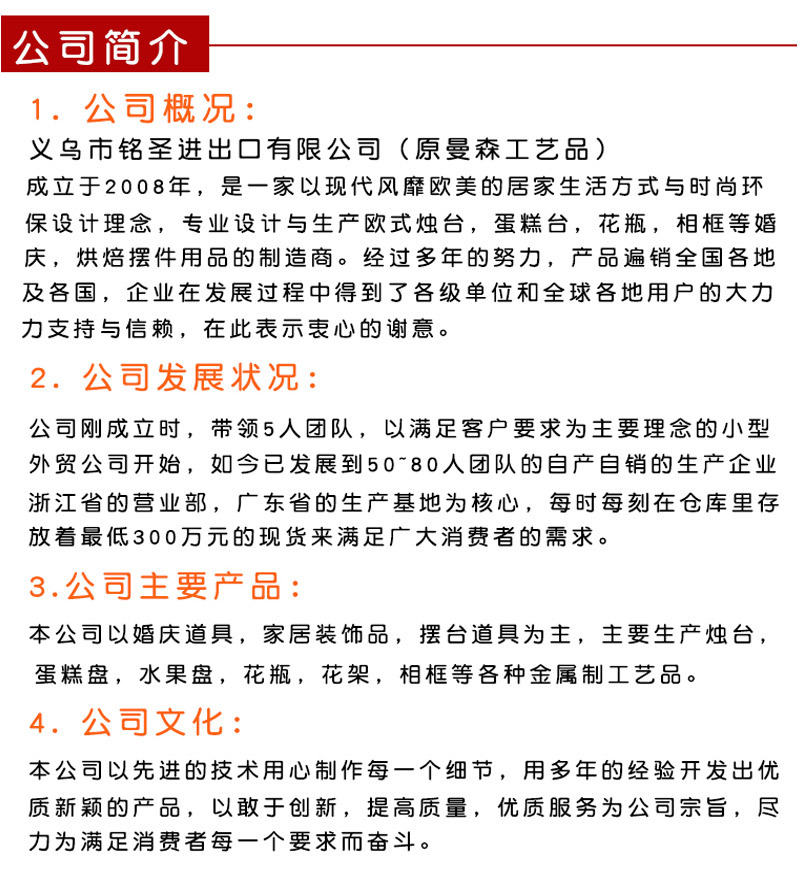 公司简介

1. 公司概况:

义乌市铭圣进出口有限公司（原曼森工艺品）

成立于2008年，是一家以现代风靡欧美的居家生活方式与时尚环保设计理念，专业设计与生产欧式烛台，蛋糕台，花瓶，相框等婚庆，烘焙摆件用品的制造商。经过多年的努力，产品遍销全国各地及各国，企业在发展过程中得到了各级单位和全球各地用户的大力力支持与信赖，在此表示衷心的谢意。

2. 公司发展状况:

公司刚成立时，带领5人团队，以满足客户要求为主要理念的小型外贸公司开始，如今已发展到50~80人团队的自产自销的生产企业浙江省的营业部，广东省的生产基地为核心，每时每刻在仓库里存放着最低300万元的现货来满足广大消费者的需求。

3.公司主要产品:

本公司以婚庆道具，家居装饰品，摆台道具为主，主要生产烛台，蛋糕盘，水果盘，花瓶，花架，相框等各种金属制工艺品。

4. 公司文化:

本公司以先进的技术用心制作每一个细节，用多年的经验开发出优质新颖的产品，以敢于创新，提高质量，优质服务为公司宗旨，尽力为满足消费者每一个要求而奋斗。